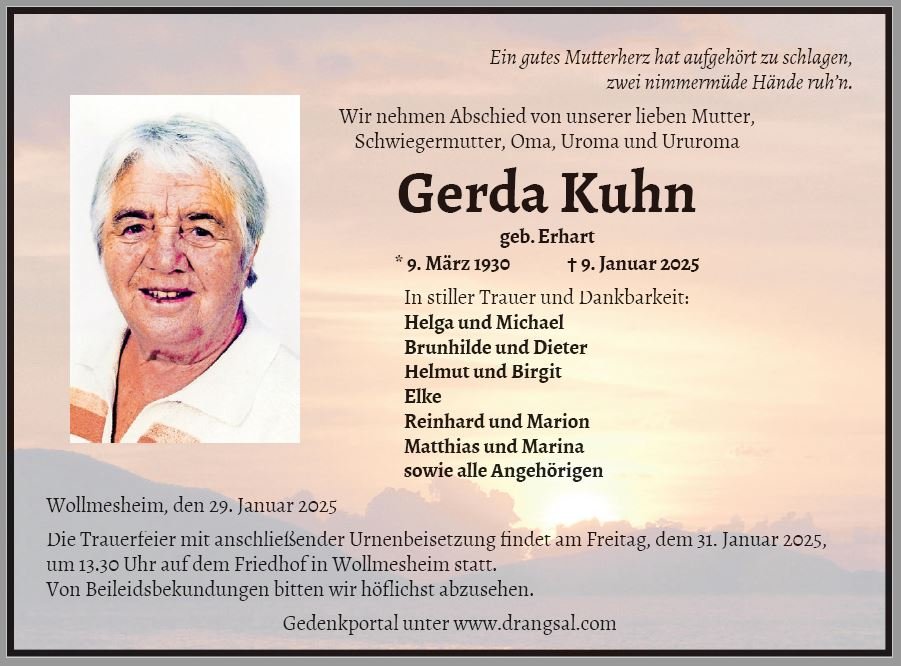 Ein gutes Mutterherz hat aufgehört zu schlagen,
zwei nimmermüde Hände ruh'n.

Wir nehmen Abschied von unserer lieben Mutter, Schwiegermutter, Oma, Uroma und Ururoma

Gerda Kuhn

geb. Erhart

* 9. März 1930 † 9. Januar 2025

In stiller Trauer und Dankbarkeit:
Helga und Michael
Brunhilde und Dieter
Helmut und Birgit
Elke
Reinhard und Marion
Matthias und Marina
sowie alle Angehörigen

Wollmesheim, den 29. Januar 2025

Die Trauerfeier mit anschließender Urnenbeisetzung findet am Freitag, dem 31. Januar 2025, um 13.30 Uhr auf dem Friedhof in Wollmesheim statt.
Von Beileidsbekundungen bitten wir höflichst abzusehen.

Gedenkportal unter www.drangsal.com